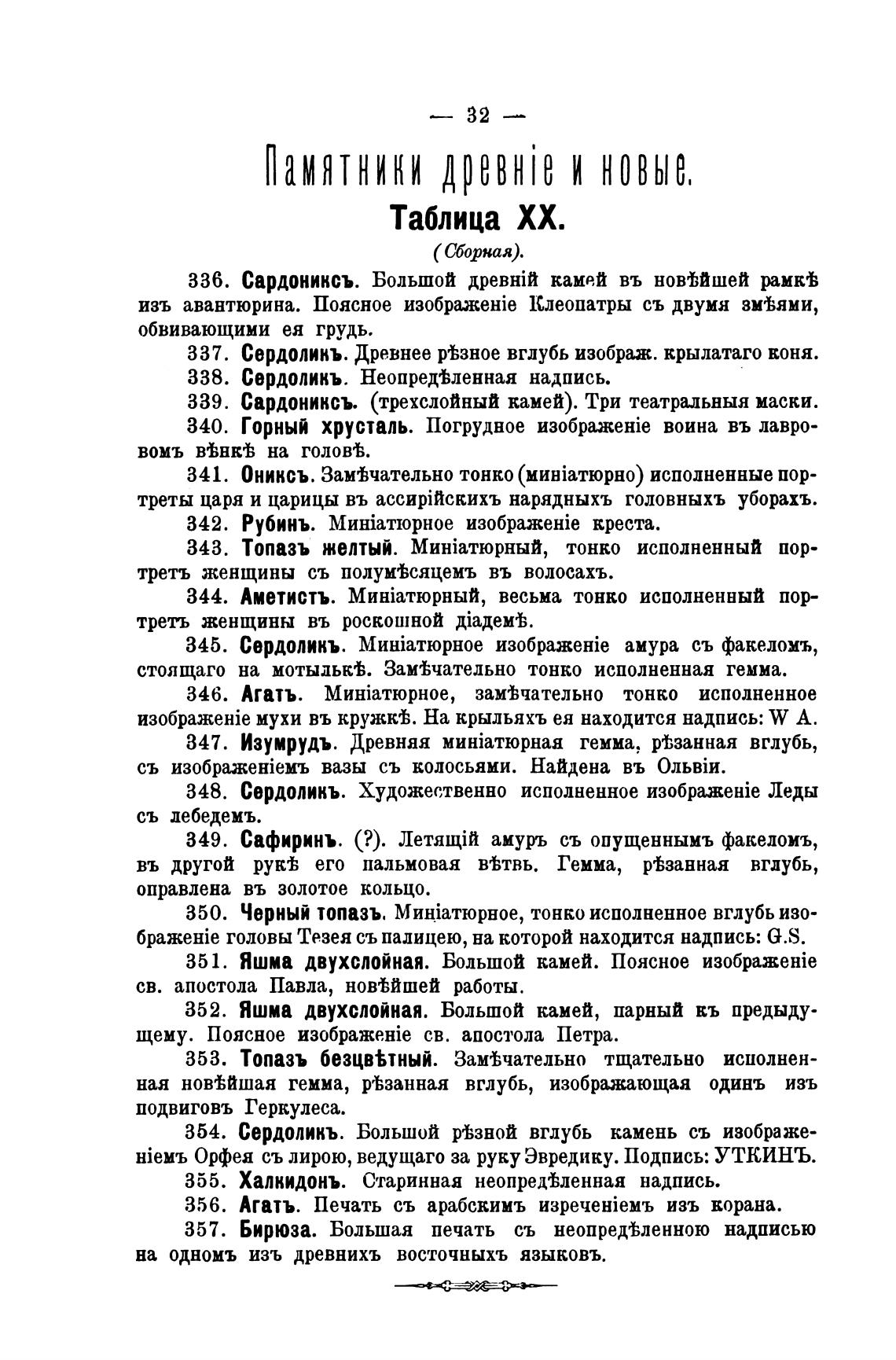 — 32 —

Памятники древніе и новые.

Таблица XX.

(Сборная).

336. Сардониксъ. Большой древній камей въ новѣйшей рамкѣ изъ авантюрина. Поясное изображеніе Клеопатры съ двумя змѣями, обвивающими ея грудь.

337. Сердоликъ. Древнее рѣзное вглубь изображ. крылатаго коня.

338. Сердоликъ. Неопредѣленная надпись.

339. Сардониксъ. (трехслойный камей). Три театральныя маски.

340. Горный хрусталь. Погрудное изображеніе воина въ лавровомъ вѣнкѣ на головѣ.

341. Ониксъ. Замѣчательно тонко (миніатюрно) исполненные портреты царя и царицы въ ассирійскихъ нарядныхъ головныхъ уборахъ.

342. Рубинъ. Миніатюрное изображеніе креста.

343. Топазъ желтый. Миніатюрный, тонко исполненный портретъ женщины съ полумѣсяцемъ въ волосахъ.

344. Аметистъ. Миніатюрный, весьма тонко исполненный портретъ женщины въ роскошной діадемѣ.

345. Сердоликъ. Миніатюрное изображеніе амура съ факеломъ, стоящаго на мотылькѣ. Замѣчательно тонко исполненная гемма.

346. Агатъ. Миніатюрное, замѣчательно тонко исполненное изображеніе мухи въ кружкѣ. На крыльяхъ ея находится надпись: W A.

347. Изумрудъ. Древняя миніатюрная гемма, рѣзанная вглубь, съ изображеніемъ вазы съ колосьями. Найдена въ Ольвіи.

348. Сердоликъ. Художественно исполненное изображеніе Леды съ лебедемъ.

349. Сафиринъ. (?). Летящій амуръ съ опущеннымъ факеломъ, въ другой рукѣ его пальмовая вѣтвь. Гемма, рѣзанная вглубь, оправлена въ золотое кольцо.

350. Черный топазъ. Миніатюрное, тонко исполненное вглубь изображеніе головы Тезея съ палицею, на которой находится надпись: G.S.

351. Яшма двухслойная. Большой камей. Поясное изображеніе св. апостола Павла, новѣйшей работы.

352. Яшма двухслойная. Большой камей, парный къ предыдущему. Поясное изображеніе св. апостола Петра.

353. Топазъ безцвѣтный. Замѣчательно тщательно исполненная новѣйшая гемма, рѣзанная вглубь, изображающая одинъ изъ подвиговъ Геркулеса.

354. Сердоликъ. Большой рѣзной вглубь камень съ изображеніемъ Орфея съ лирою, ведущаго за руку Эвредику. Подпись: УТКИНЪ.

355. Халкидонъ. Старинная неопредѣленная надпись.

356. Агатъ. Печать съ арабскимъ изреченіемъ изъ корана.

357. Бирюза. Большая печать съ неопредѣленною надписью на одномъ изъ древнихъ восточныхъ языковъ.